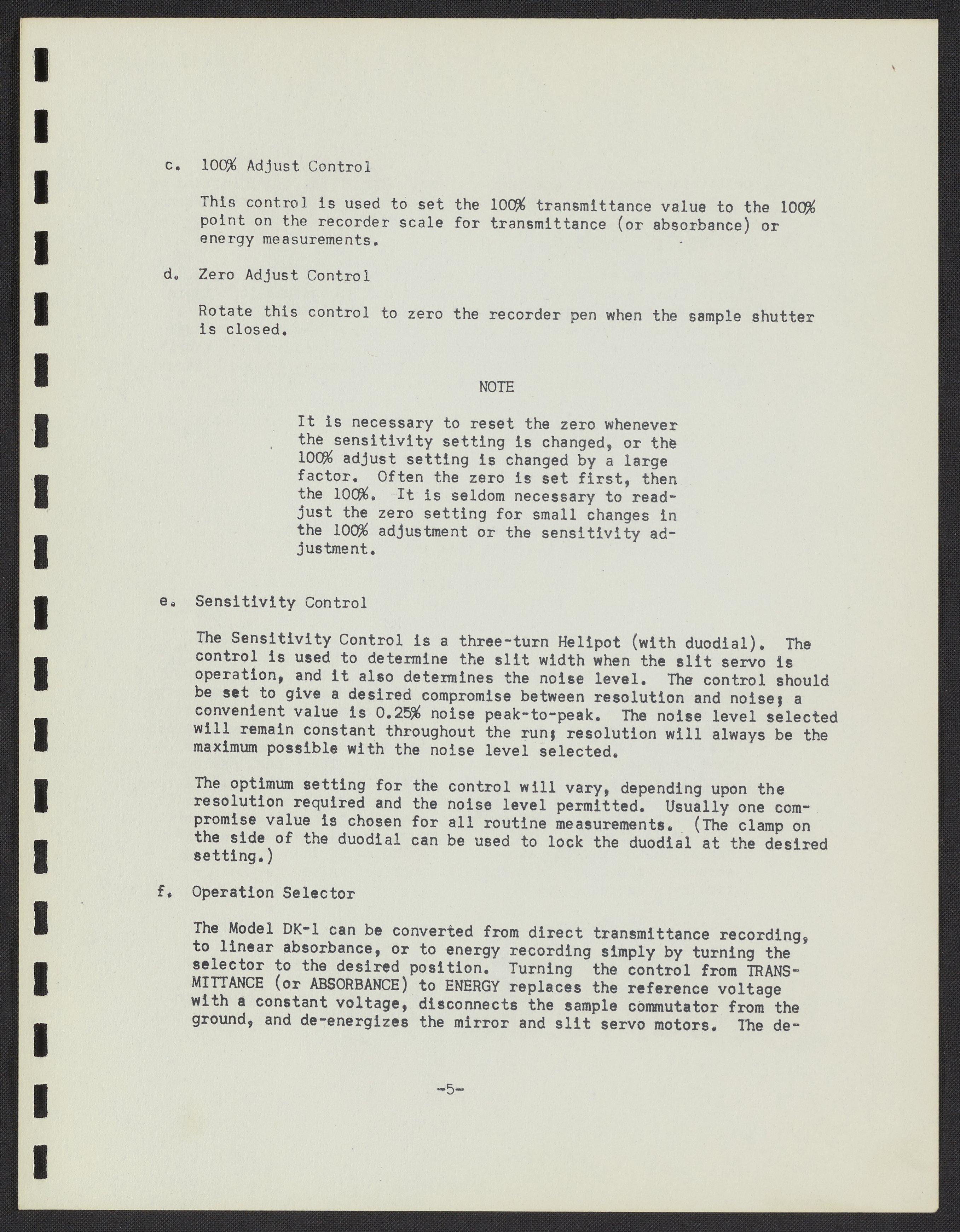 c. 100% Adjust Control

This control is used to set the 100% transmittance value to the 100% point on the recorder scale for transmittance (or absorbance) or energy measurements.

d. Zero Adjust Control

Rotate this control to zero the recorder pen when the sample shutter is closed.

NOTE

It is necessary to reset the zero whenever the sensitivity setting is changed, or the 100% adjust setting is changed by a large factor. Often the zero is set first, then the 100%. It is seldom necessary to readjust the zero setting for small changes in the 100% adjustment or the sensitivity adjustment.

e. Sensitivity Control

The Sensitivity Control is a three-turn Helipot (with duodial). The control is used to determine the slit width when the slit servo is operation, and it also determines the noise level. The control should be set to give a desired compromise between resolution and noise; a convenient value is 0.25% noise peak-to-peak. The noise level selected will remain constant throughout the run; resolution will always be the maximum possible with the noise level selected.

The optimum setting for the control will vary, depending upon the resolution required and the noise level permitted. Usually one compromise value is chosen for all routine measurements. (The clamp on the side of the duodial can be used to lock the duodial at the desired setting.)

f. Operation Selector

The Model DK-1 can be converted from direct transmittance recording, to linear absorbance, or to energy recording simply by turning the selector to the desired position. Turning the control from TRANSMITTANCE (or ABSORBANCE) to ENERGY replaces the reference voltage with a constant voltage, disconnects the sample commutator from the ground, and de-energizes the mirror and slit servo motors. The de-

-5-